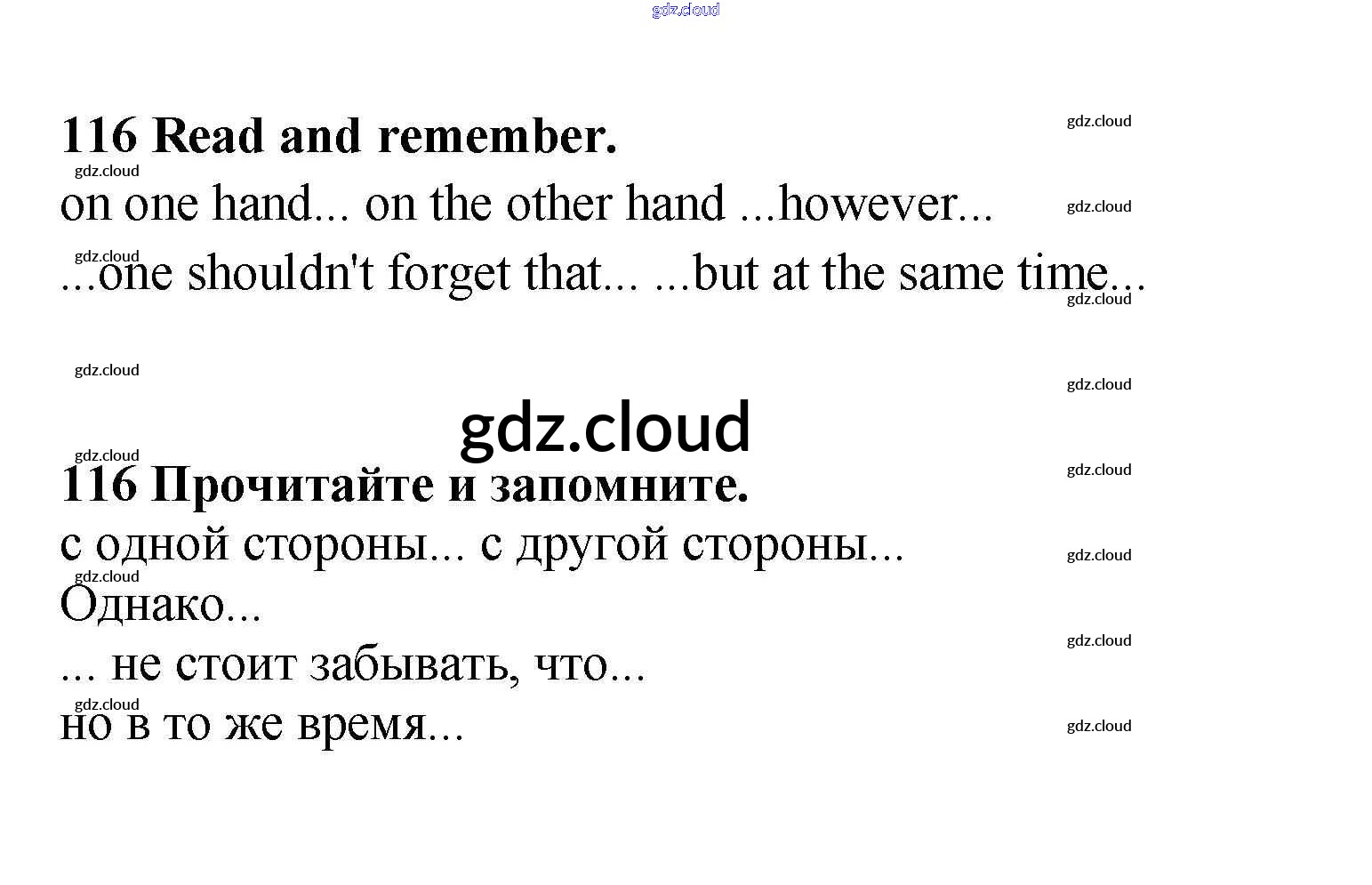 116 Read and remember.

on one hand... on the other hand ...however...

...one shouldn't forget that... ...but at the same time...

116 Прочитайте и запомните.

с одной стороны... с другой стороны...

Однако...

... не стоит забывать, что...

но в то же время...

gdz.cloud